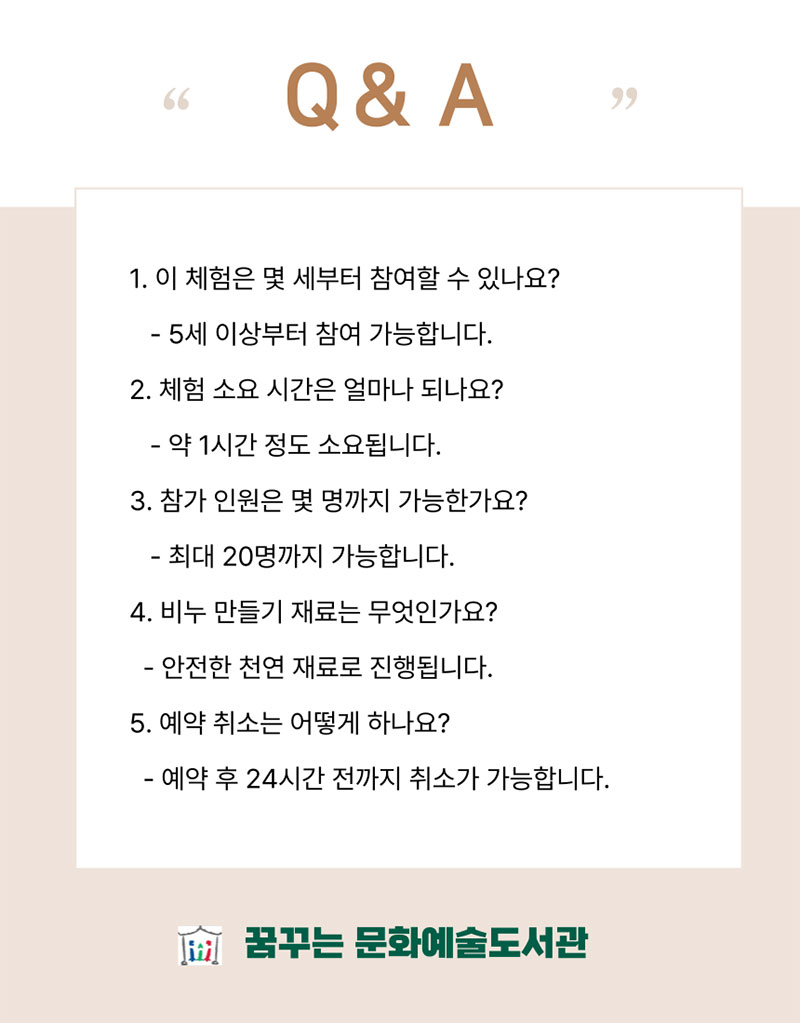 “ Q & A ”

1. 이 체험은 몇 세부터 참여할 수 있나요?

- 5세 이상부터 참여 가능합니다.

2. 체험 소요 시간은 얼마나 되나요?

- 약 1시간 정도 소요됩니다.

3. 참가 인원은 몇 명까지 가능한가요?

- 최대 20명까지 가능합니다.

4. 비누 만들기 재료는 무엇인가요?

- 안전한 천연 재료로 진행됩니다.

5. 예약 취소는 어떻게 하나요?

- 예약 후 24시간 전까지 취소가 가능합니다.

꿈꾸는 문화예술도서관